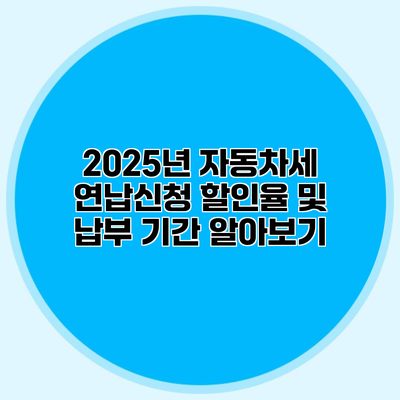 2025년 자동차세 연납신청 할인율 및 납부 기간 알아보기